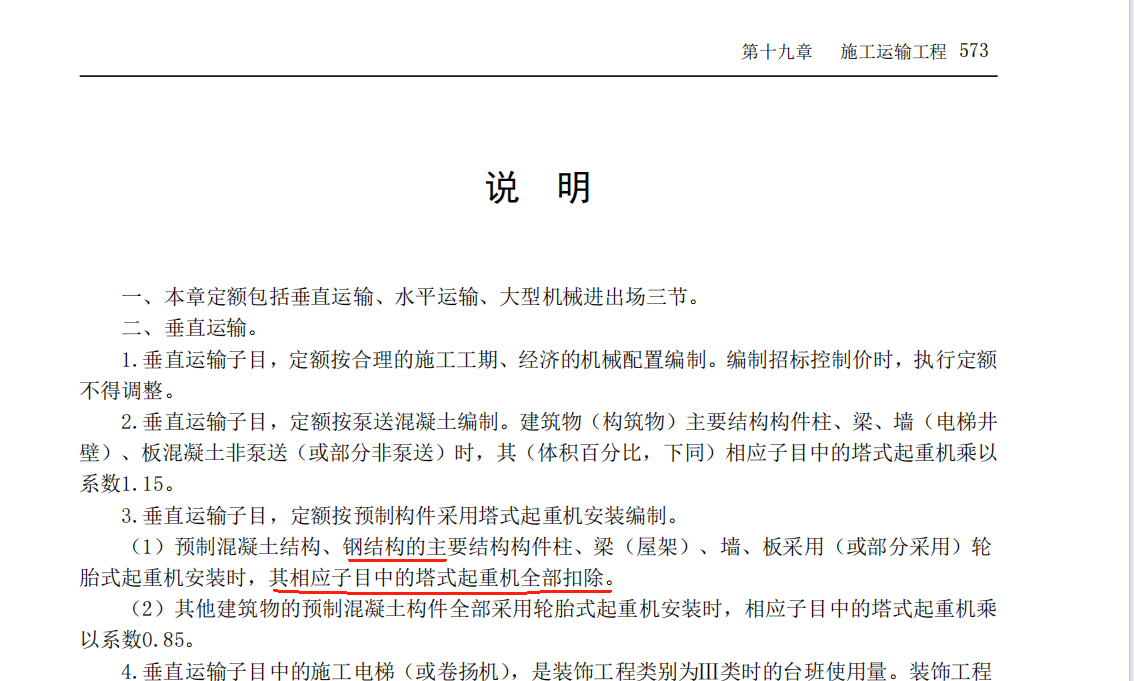 第十九章　施工运输工程　573

说　明

一、本章定额包括垂直运输、水平运输、大型机械进出场三节。

二、垂直运输。

1.垂直运输子目，定额按合理的施工工期、经济的机械配置编制。编制招标控制价时，执行定额不得调整。

2.垂直运输子目，定额按泵送混凝土编制。建筑物（构筑物）主要结构构件柱、梁、墙（电梯井壁）、板混凝土非泵送（或部分非泵送）时，其（体积百分比，下同）相应子目中的塔式起重机乘以系数1.15。

3.垂直运输子目，定额按预制构件采用塔式起重机安装编制。

（1）预制混凝土结构、钢结构的主要结构构件柱、梁（屋架）、墙、板采用（或部分采用）轮胎式起重机安装时，其相应子目中的塔式起重机全部扣除。

（2）其他建筑物的预制混凝土构件全部采用轮胎式起重机安装时，相应子目中的塔式起重机乘以系数0.85。

4.垂直运输子目中的施工电梯（或卷扬机），是装饰工程类别为III类时的台班使用量。装饰工程